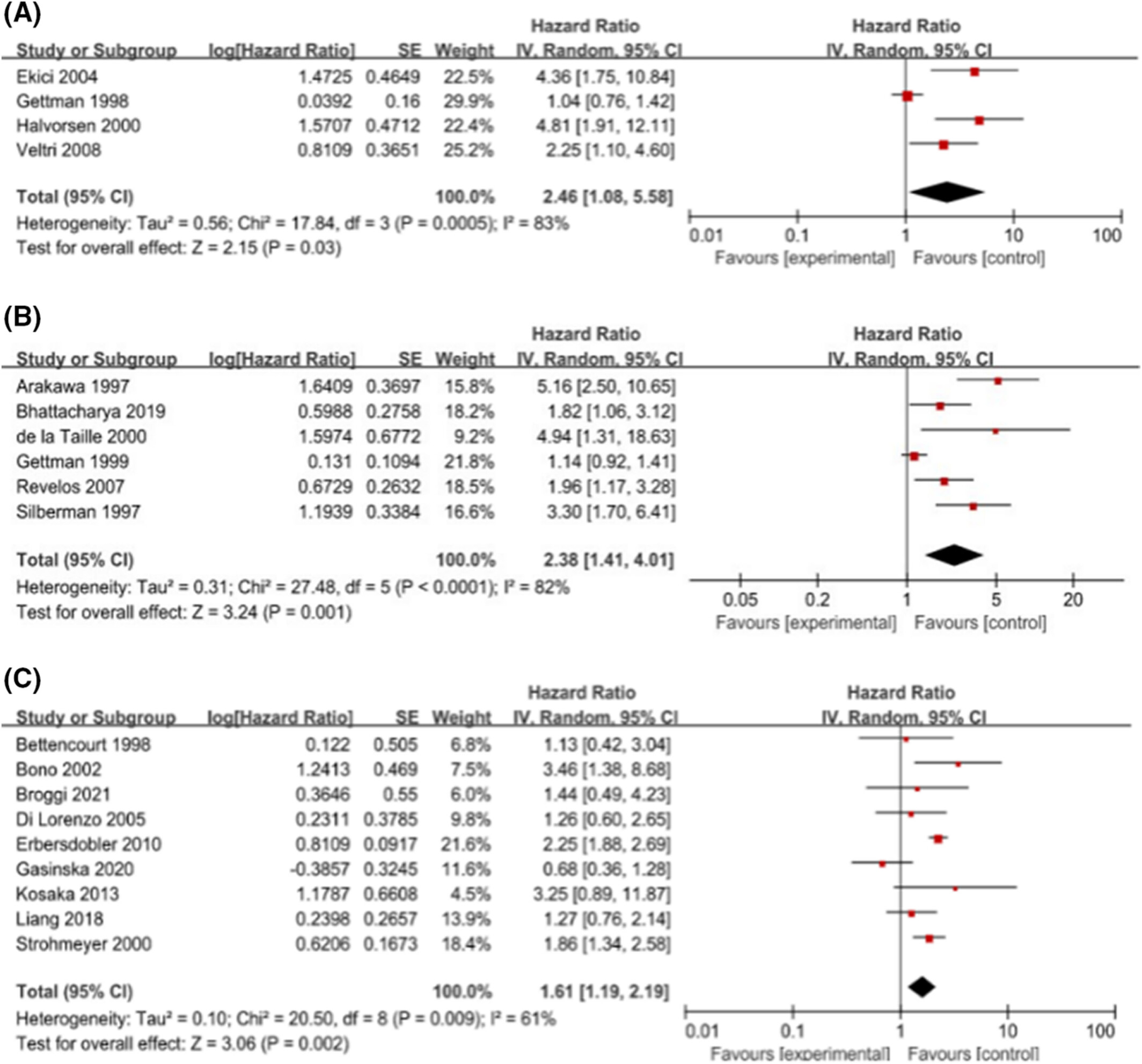 (A)

| Study or Subgroup | log[Hazard Ratio] | SE | Weight | Hazard Ratio IV, Random, 95% CI |
|---|---|---|---|---|
| Ekici 2004 | 1.4725 | 0.4649 | 22.5% | 4.36 [1.75, 10.84] |
| Gettman 1998 | 0.0392 | 0.16 | 29.9% | 1.04 [0.76, 1.42] |
| Halvorsen 2000 | 1.5707 | 0.4712 | 22.4% | 4.81 [1.91, 12.11] |
| Veltri 2008 | 0.8109 | 0.3651 | 25.2% | 2.25 [1.10, 4.60] |
| Total (95% CI) | | | 100.0% | 2.46 [1.08, 5.58] |

Heterogeneity: Tau² = 0.56; Chi² = 17.84, df = 3 (P = 0.0005); I² = 83%
Test for overall effect: Z = 2.15 (P = 0.03)

Hazard Ratio
IV, Random, 95% CI
0.01 0.1 1 10 100
Favours [experimental] Favours [control]

(B)

| Study or Subgroup | log[Hazard Ratio] | SE | Weight | Hazard Ratio IV, Random, 95% CI |
|---|---|---|---|---|
| Arakawa 1997 | 1.6409 | 0.3697 | 15.8% | 5.16 [2.50, 10.65] |
| Bhattacharya 2019 | 0.5988 | 0.2758 | 18.2% | 1.82 [1.06, 3.12] |
| de la Taille 2000 | 1.5974 | 0.6772 | 9.2% | 4.94 [1.31, 18.63] |
| Gettman 1999 | 0.131 | 0.1094 | 21.8% | 1.14 [0.92, 1.41] |
| Revelos 2007 | 0.6729 | 0.2632 | 18.5% | 1.96 [1.17, 3.28] |
| Silberman 1997 | 1.1939 | 0.3384 | 16.6% | 3.30 [1.70, 6.41] |
| Total (95% CI) | | | 100.0% | 2.38 [1.41, 4.01] |

Heterogeneity: Tau² = 0.31; Chi² = 27.48, df = 5 (P < 0.0001); I² = 82%
Test for overall effect: Z = 3.24 (P = 0.001)

Hazard Ratio
IV, Random, 95% CI
0.05 0.2 1 5 20
Favours [experimental] Favours [control]

(C)

| Study or Subgroup | log[Hazard Ratio] | SE | Weight | Hazard Ratio IV, Random, 95% CI |
|---|---|---|---|---|
| Bettencourt 1998 | 0.122 | 0.505 | 6.8% | 1.13 [0.42, 3.04] |
| Bono 2002 | 1.2413 | 0.469 | 7.5% | 3.46 [1.38, 8.68] |
| Broggi 2021 | 0.3646 | 0.55 | 6.0% | 1.44 [0.49, 4.23] |
| Di Lorenzo 2005 | 0.2311 | 0.3785 | 9.8% | 1.26 [0.60, 2.65] |
| Erbersdobler 2010 | 0.8109 | 0.0917 | 21.6% | 2.25 [1.88, 2.69] |
| Gasinska 2020 | -0.3857 | 0.3245 | 11.6% | 0.68 [0.36, 1.28] |
| Kosaka 2013 | 1.1787 | 0.6608 | 4.5% | 3.25 [0.89, 11.87] |
| Liang 2018 | 0.2398 | 0.2657 | 13.9% | 1.27 [0.76, 2.14] |
| Strohmeyer 2000 | 0.6206 | 0.1673 | 18.4% | 1.86 [1.34, 2.58] |
| Total (95% CI) | | | 100.0% | 1.61 [1.19, 2.19] |

Heterogeneity: Tau² = 0.10; Chi² = 20.50, df = 8 (P = 0.009); I² = 61%
Test for overall effect: Z = 3.06 (P = 0.002)

Hazard Ratio
IV, Random, 95% CI
0.01 0.1 1 10 100
Favours [experimental] Favours [control]